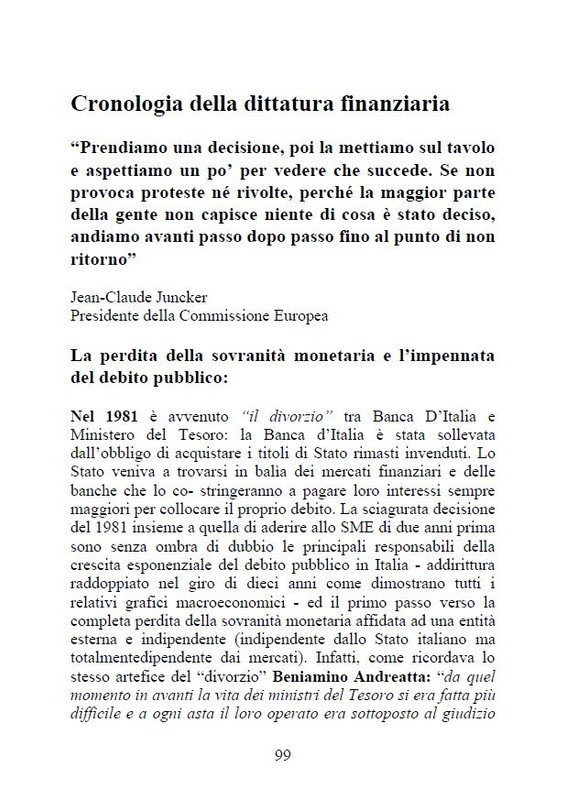 Cronologia della dittatura finanziaria

“Prendiamo una decisione, poi la mettiamo sul tavolo e aspettiamo un po’ per vedere che succede. Se non provoca proteste né rivolte, perché la maggior parte della gente non capisce niente di cosa è stato deciso, andiamo avanti passo dopo passo fino al punto di non ritorno”

Jean-Claude Juncker
Presidente della Commissione Europea

La perdita della sovranità monetaria e l’impennata del debito pubblico:

Nel 1981 è avvenuto “il divorzio” tra Banca D’Italia e Ministero del Tesoro: la Banca d’Italia è stata sollevata dall’obbligo di acquistare i titoli di Stato rimasti invenduti. Lo Stato veniva a trovarsi in balia dei mercati finanziari e delle banche che lo co- stringeranno a pagare loro interessi sempre maggiori per collocare il proprio debito. La sciagurata decisione del 1981 insieme a quella di aderire allo SME di due anni prima sono senza ombra di dubbio le principali responsabili della crescita esponenziale del debito pubblico in Italia - addirittura raddoppiato nel giro di dieci anni come dimostrano tutti i relativi grafici macroeconomici - ed il primo passo verso la completa perdita della sovranità monetaria affidata ad una entità esterna e indipendente (indipendente dallo Stato italiano ma totalmentedipendente dai mercati). Infatti, come ricordava lo stesso artefice del “divorzio” Beniamino Andreatta: “da quel momento in avanti la vita dei ministri del Tesoro si era fatta più difficile e a ogni asta il loro operato era sottoposto al giudizio

99